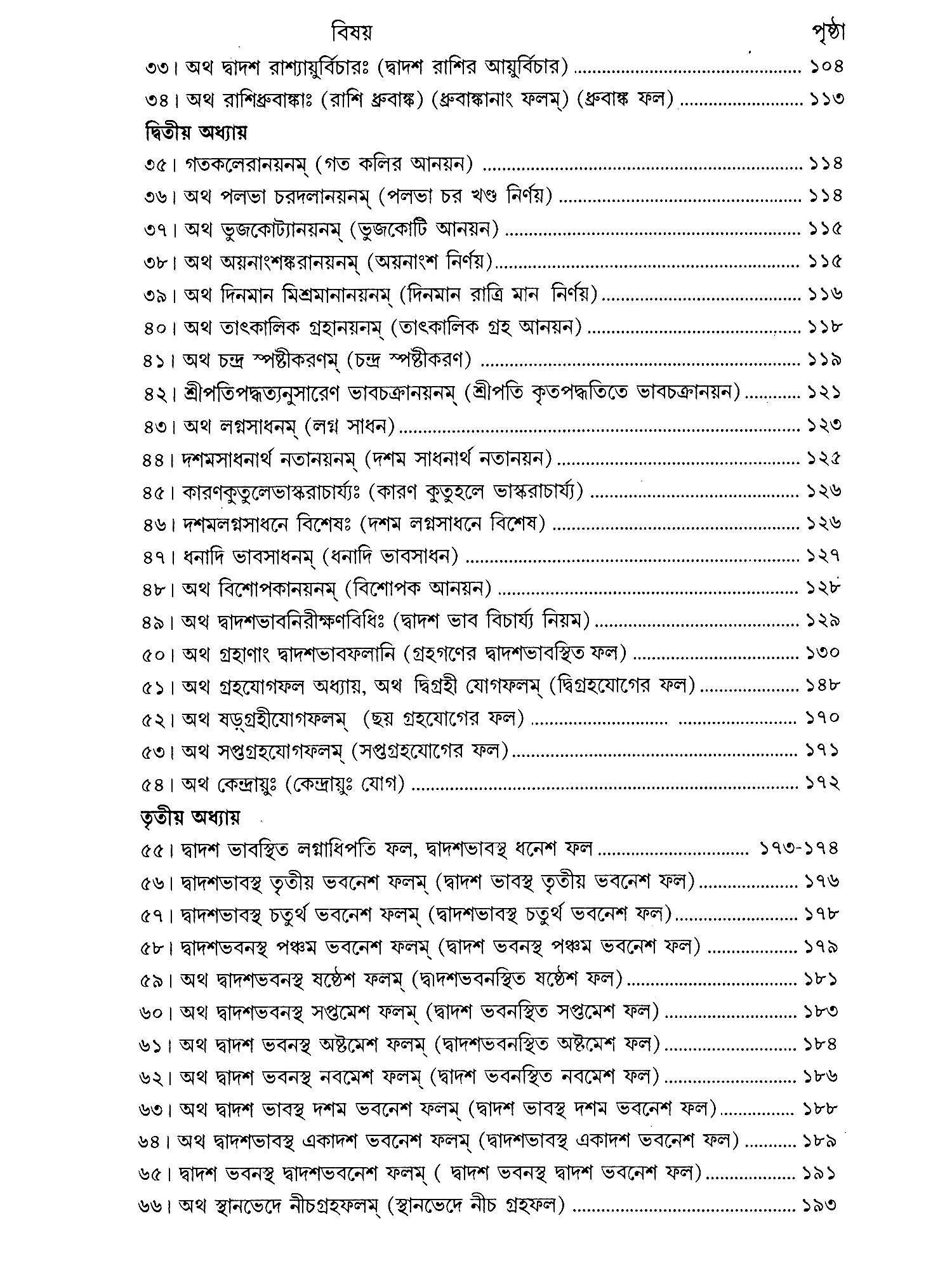 বিষয় পৃষ্ঠা

৩৩। অথ দ্বাদশ রাশ্যায়ুর্বিচারঃ (দ্বাদশ রাশির আয়ুর্বিচার) ............ ১০৪
৩৪। অথ রাশিধ্রুবাঙ্কাঃ (রাশি ধ্রুবাঙ্ক) (ধ্রুবাঙ্কানাং ফলম্) (ধ্রুবাঙ্ক ফল) ............ ১১৩

দ্বিতীয় অধ্যায়

৩৫। গতকলেরানয়নম্ (গত কলির আনয়ন) ............ ১১৪
৩৬। অথ পলভা চরদলানয়নম্ (পলভা চর খণ্ড নির্ণয়) ............ ১১৪
৩৭। অথ ভুজকোট্যানয়নম্ (ভুজকোটি আনয়ন) ............ ১১৫
৩৮। অথ অয়নাংশঙ্করানয়নম্ (অয়নাংশ নির্ণয়) ............ ১১৫
৩৯। অথ দিনমান মিশ্রমানানয়নম্ (দিনমান রাত্রি মান নির্ণয়) ............ ১১৬
৪০। অথ তাৎকালিক গ্রহানয়নম্ (তাৎকালিক গ্রহ আনয়ন) ............ ১১৮
৪১। অথ চন্দ্র স্পষ্টীকরণম্ (চন্দ্র স্পষ্টীকরণ) ............ ১১৯
৪২। শ্রীপতিপদ্ধত্যনুসারেণ ভাবচক্রানয়নম্ (শ্রীপতি কৃতপদ্ধতিতে ভাবচক্রানয়ন) ............ ১২১
৪৩। অথ লগ্নসাধনম্ (লগ্ন সাধন) ............ ১২৩
৪৪। দশমসাধনার্থ নতানয়নম্ (দশম সাধনার্থ নতানয়ন) ............ ১২৫
৪৫। কারণকুতুলেভাস্করাচার্য্যঃ (কারণ কুতুহলে ভাস্করাচার্য্য) ............ ১২৬
৪৬। দশমলগ্নসাধনে বিশেষঃ (দশম লগ্নসাধনে বিশেষ) ............ ১২৬
৪৭। ধনাদি ভাবসাধনম্ (ধনাদি ভাবসাধন) ............ ১২৭
৪৮। অথ বিশোপকানয়নম্ (বিশোপক আনয়ন) ............ ১২৮
৪৯। অথ দ্বাদশভাবনিরীক্ষণবিধিঃ (দ্বাদশ ভাব বিচার্য্য নিয়ম) ............ ১২৯
৫০। অথ গ্রহাণাং দ্বাদশভাবফলানি (গ্রহগণের দ্বাদশভাবস্থিত ফল) ............ ১৩০
৫১। অথ গ্রহযোগফল অধ্যায়, অথ দ্বিগ্রহী যোগফলম্ (দ্বিগ্রহযোগের ফল) ............ ১৪৮
৫২। অথ ষড়্গ্রহীযোগফলম্ (ছয় গ্রহযোগের ফল) ............ ১৭০
৫৩। অথ সপ্তগ্রহযোগফলম্ (সপ্তগ্রহযোগের ফল) ............ ১৭১
৫৪। অথ কেন্দ্রায়ুঃ (কেন্দ্রায়ুঃ যোগ) ............ ১৭২

তৃতীয় অধ্যায়

৫৫। দ্বাদশ ভাবস্থিত লগ্নাধিপতি ফল, দ্বাদশভাবস্থ ধনেশ ফল ............ ১৭৩-১৭৪
৫৬। দ্বাদশভাবস্থ তৃতীয় ভবনেশ ফলম্ (দ্বাদশ ভাবস্থ তৃতীয় ভবনেশ ফল) ............ ১৭৬
৫৭। দ্বাদশভাবস্থ চতুর্থ ভবনেশ ফলম্ (দ্বাদশভাবস্থ চতুর্থ ভবনেশ ফল) ............ ১৭৮
৫৮। দ্বাদশভবনস্থ পঞ্চম ভবনেশ ফলম্ (দ্বাদশ ভবনস্থ পঞ্চম ভবনেশ ফল) ............ ১৭৯
৫৯। অথ দ্বাদশভবনস্থ ষষ্ঠেশ ফলম্ (দ্বাদশভবনস্থিত ষষ্ঠেশ ফল) ............ ১৮১
৬০। অথ দ্বাদশভবনস্থ সপ্তমেশ ফলম্ (দ্বাদশ ভবনস্থিত সপ্তমেশ ফল) ............ ১৮৩
৬১। অথ দ্বাদশ ভবনস্থ অষ্টমেশ ফলম্ (দ্বাদশভবনস্থিত অষ্টমেশ ফল) ............ ১৮৪
৬২। অথ দ্বাদশ ভবনস্থ নবমেশ ফলম্ (দ্বাদশ ভবনস্থিত নবমেশ ফল) ............ ১৮৬
৬৩। অথ দ্বাদশ ভাবস্থ দশম ভবনেশ ফলম্ (দ্বাদশ ভাবস্থ দশম ভবনেশ ফল) ............ ১৮৮
৬৪। অথ দ্বাদশভাবস্থ একাদশ ভবনেশ ফলম্ (দ্বাদশভাবস্থ একাদশ ভবনেশ ফল) ............ ১৮৯
৬৫। দ্বাদশ ভবনস্থ দ্বাদশভবনেশ ফলম্ ( দ্বাদশ ভবনস্থ দ্বাদশ ভবনেশ ফল) ............ ১৯১
৬৬। অথ স্থানভেদে নীচগ্রহফলম্ (স্থানভেদে নীচ গ্রহফল) ............ ১৯৩